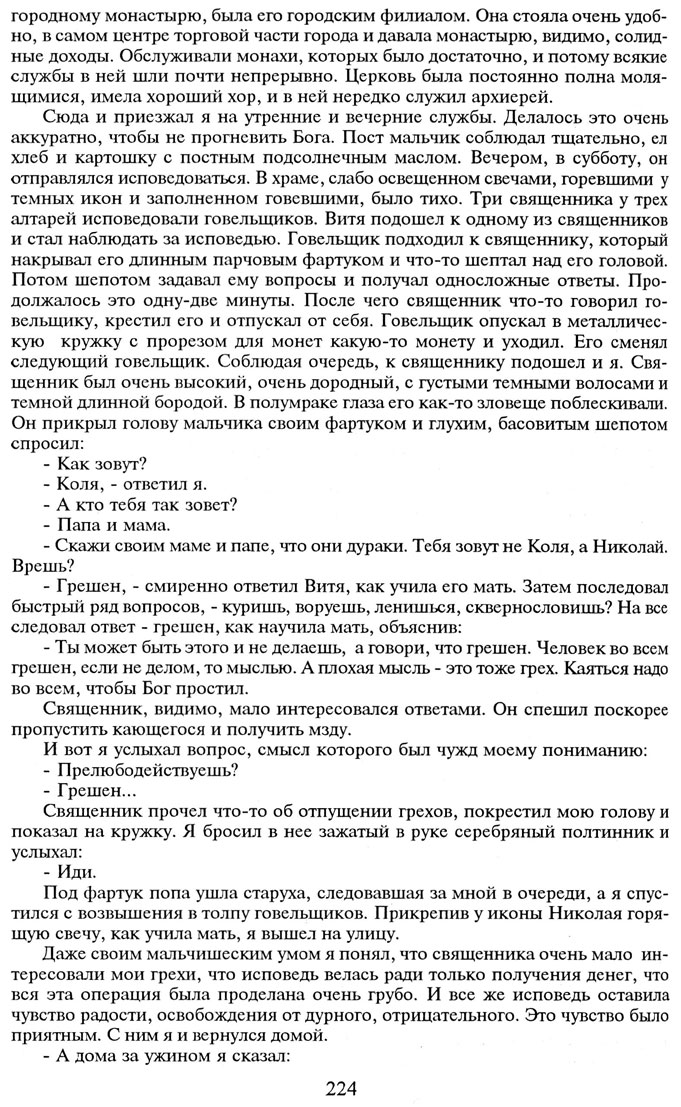 городному монастырю, была его городским филиалом. Она стояла очень удобно, в самом центре торговой части города и давала монастырю, видимо, солидные доходы. Обслуживали монахи, которых было достаточно, и потому всякие службы в ней шли почти непрерывно. Церковь была постоянно полна молящимися, имела хороший хор, и в ней нередко служил архиерей.

Сюда и приезжал я на утренние и вечерние службы. Делалось это очень аккуратно, чтобы не прогневить Бога. Пост мальчик соблюдал тщательно, ел хлеб и картошку с постным подсолнечным маслом. Вечером, в субботу, он отправлялся исповедоваться. В храме, слабо освещенном свечами, горевшими у темных икон и заполненном говевшими, было тихо. Три священника у трех алтарей исповедовали говельщиков. Витя подошел к одному из священников и стал наблюдать за исповедью. Говельщик подходил к священнику, который накрывал его длинным парчовым фартуком и что-то шептал над его головой. Потом шепотом задавал ему вопросы и получал односложные ответы. Продолжалось это одну-две минуты. После чего священник что-то говорил говельщику, крестил его и отпускал от себя. Говельщик опускал в металлическую кружку с прорезом для монет какую-то монету и уходил. Его сменял следующий говельщик. Соблюдая очередь, к священнику подошел и я. Священник был очень высокий, очень дородный, с густыми темными волосами и темной длинной бородой. В полумраке глаза его как-то зловеще поблескивали. Он прикрыл голову мальчика своим фартуком и глухим, басовитым шепотом спросил:

- Как зовут?

- Коля, - ответил я.

- А кто тебя так зовет?

- Папа и мама.

- Скажи своим маме и папе, что они дураки. Тебя зовут не Коля, а Николай. Врешь?

- Грешен, - смиренно ответил Витя, как учила его мать. Затем последовал быстрый ряд вопросов, - куришь, воруешь, ленишься, сквернословишь? На все следовал ответ - грешен, как научила мать, объяснив:

- Ты может быть этого и не делаешь, а говори, что грешен. Человек во всем грешен, если не делом, то мыслью. А плохая мысль - это тоже грех. Каяться надо во всем, чтобы Бог простил.

Священник, видимо, мало интересовался ответами. Он спешил поскорее пропустить кающегося и получить мзду.

И вот я услыхал вопрос, смысл которого был чужд моему пониманию:

- Прелюбодействуешь?

- Грешен...

Священник прочел что-то об отпущении грехов, покрестил мою голову и показал на кружку. Я бросил в нее зажатый в руке серебряный полтинник и услыхал:

- Иди.

Под фартук попа ушла старуха, следовавшая за мной в очереди, а я спустился с возвышения в толпу говельщиков. Прикрепив у иконы Николая горящую свечу, как учила мать, я вышел на улицу.

Даже своим мальчишеским умом я понял, что священника очень мало интересовали мои грехи, что исповедь велась ради только получения денег, что вся эта операция была проделана очень грубо. И все же исповедь оставила чувство радости, освобождения от дурного, отрицательного. Это чувство было приятным. С ним я и вернулся домой.

- А дома за ужином я сказал:

224